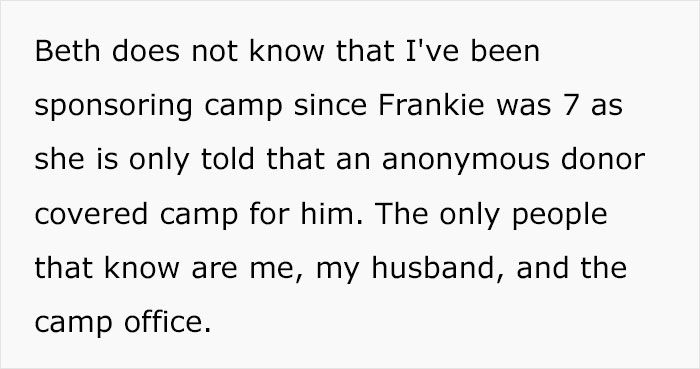 Beth does not know that I've been sponsoring camp since Frankie was 7 as she is only told that an anonymous donor covered camp for him. The only people that know are me, my husband, and the camp office.